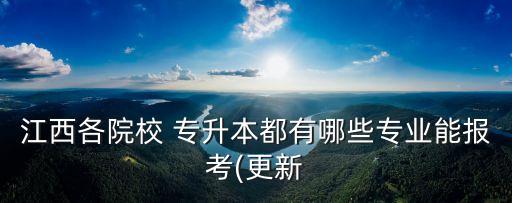 江西各院校 专升本都有哪些专业能报考(更新